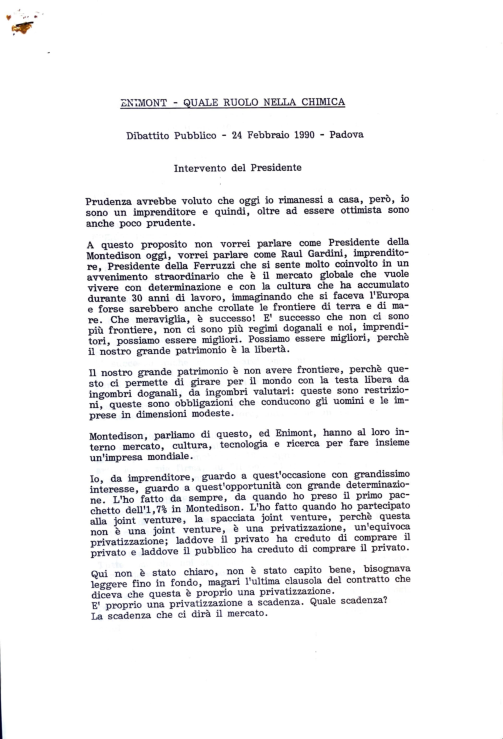 ENIMONT - QUALE RUOLO NELLA CHIMICA

Dibattito Pubblico - 24 Febbraio 1990 - Padova

Intervento del Presidente

Prudenza avrebbe voluto che oggi io rimanessi a casa, però, io sono un imprenditore e quindi, oltre ad essere ottimista sono anche poco prudente.

A questo proposito non vorrei parlare come Presidente della Montedison oggi, vorrei parlare come Raul Gardini, imprenditore, Presidente della Ferruzzi che si sente molto coinvolto in un avvenimento straordinario che è il mercato globale che vuole vivere con determinazione e con la cultura che ha accumulato durante 30 anni di lavoro, immaginando che si faceva l'Europa e forse sarebbero anche crollate le frontiere di terra e di mare. Che meraviglia, è successo! E' successo che non ci sono più frontiere, non ci sono più regimi doganali e noi, imprenditori, possiamo essere migliori. Possiamo essere migliori, perchè il nostro grande patrimonio è la libertà.

Il nostro grande patrimonio è non avere frontiere, perchè questo ci permette di girare per il mondo con la testa libera da ingombri doganali, da ingombri valutari: queste sono restrizioni, queste sono obbligazioni che conducono gli uomini e le imprese in dimensioni modeste.

Montedison, parliamo di questo, ed Enimont, hanno al loro interno mercato, cultura, tecnologia e ricerca per fare insieme un'impresa mondiale.

Io, da imprenditore, guardo a quest'occasione con grandissimo interesse, guardo a quest'opportunità con grande determinazione. L'ho fatto da sempre, da quando ho preso il primo pacchetto dell'1,7% in Montedison. L'ho fatto quando ho partecipato alla joint venture, la spacciata joint venture, perchè questa non è una joint venture, è una privatizzazione, un'equivoca privatizzazione; laddove il privato ha creduto di comprare il privato e laddove il pubblico ha creduto di comprare il privato.

Qui non è stato chiaro, non è stato capito bene, bisognava leggere fino in fondo, magari l'ultima clausola del contratto che diceva che questa è proprio una privatizzazione.
E' proprio una privatizzazione a scadenza. Quale scadenza?
La scadenza che ci dirà il mercato.